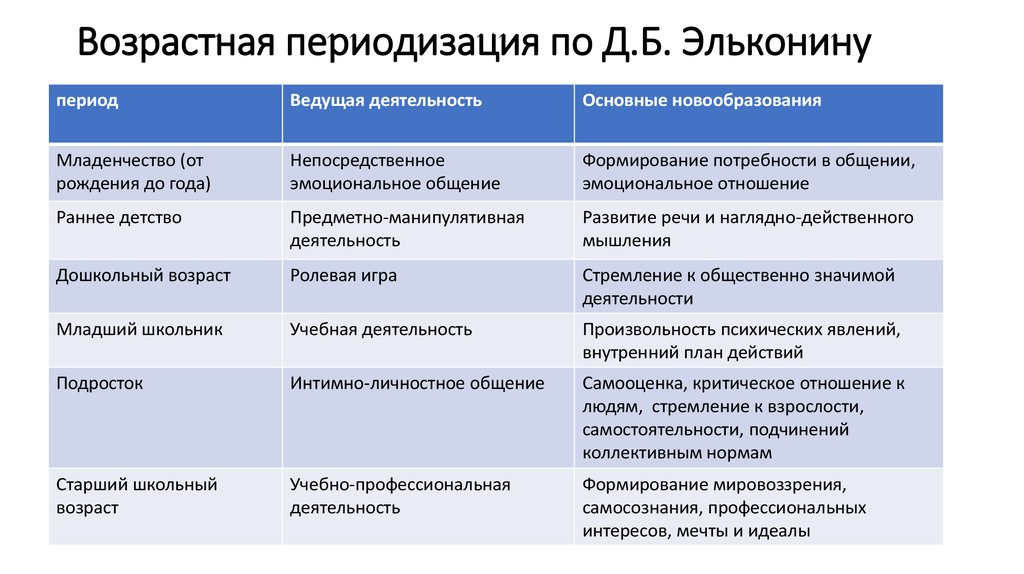 Возрастная периодизация по Д.Б. Эльконину

| период | Ведущая деятельность | Основные новообразования |
|---|---|---|
| Младенчество (от рождения до года) | Непосредственное эмоциональное общение | Формирование потребности в общении, эмоциональное отношение |
| Раннее детство | Предметно-манипулятивная деятельность | Развитие речи и наглядно-действенного мышления |
| Дошкольный возраст | Ролевая игра | Стремление к общественно значимой деятельности |
| Младший школьник | Учебная деятельность | Произвольность психических явлений, внутренний план действий |
| Подросток | Интимно-личностное общение | Самооценка, критическое отношение к людям, стремление к взрослости, самостоятельности, подчинений коллективным нормам |
| Старший школьный возраст | Учебно-профессиональная деятельность | Формирование мировоззрения, самосознания, профессиональных интересов, мечты и идеалы |